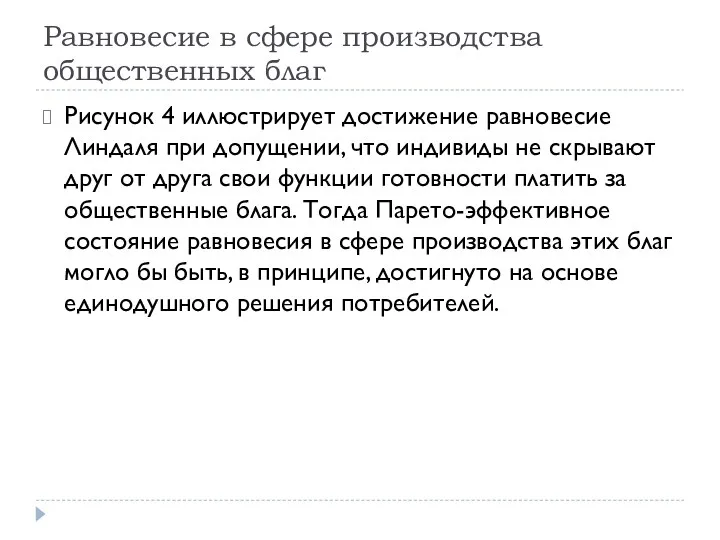 Равновесие в сфере производства общественных благ

Рисунок 4 иллюстрирует достижение равновесие Линдаля при допущении, что индивиды не скрывают друг от друга свои функции готовности платить за общественные блага. Тогда Парето-эффективное состояние равновесия в сфере производства этих благ могло бы быть, в принципе, достигнуто на основе единодушного решения потребителей.